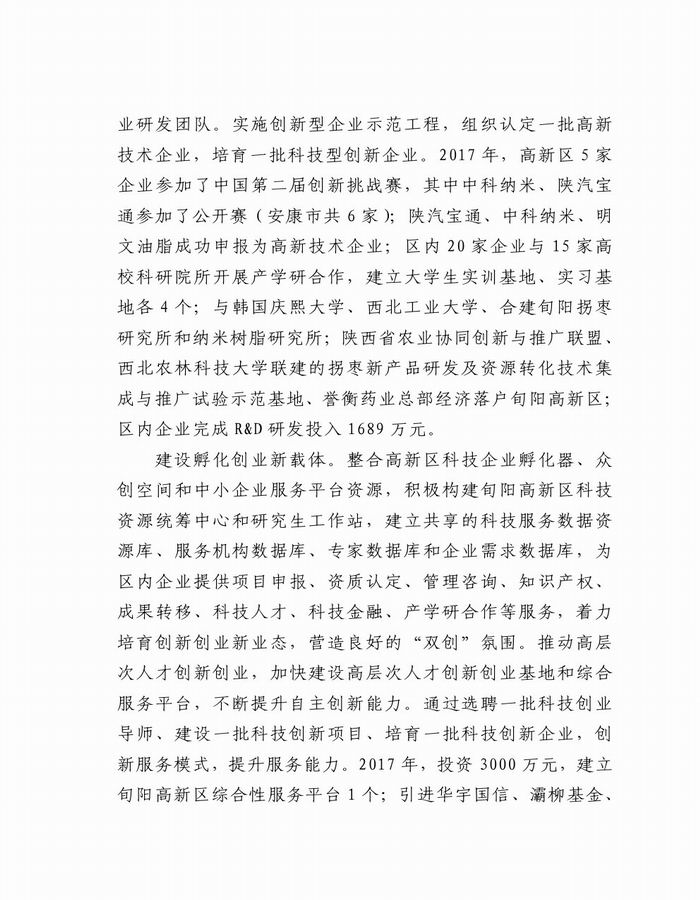 业研发团队。实施创新型企业示范工程，组织认定一批高新技术企业，培育一批科技型创新企业。2017年，高新区5家企业参加了中国第二届创新挑战赛，其中中科纳米、陕汽宝通参加了公开赛（安康市共6家）；陕汽宝通、中科纳米、明文油脂成功申报为高新技术企业；区内20家企业与15家高校科研院所开展产学研合作，建立大学生实训基地、实习基地各4个；与韩国庆熙大学、西北工业大学、合建旬阳拐枣研究所和纳米树脂研究所；陕西省农业协同创新与推广联盟、西北农林科技大学联建的拐枣新产品研发及资源转化技术集成与推广试验示范基地、誉衡药业总部经济落户旬阳高新区；区内企业完成R&D研发投入1689万元。

建设孵化创业新载体。整合高新区科技企业孵化器、众创空间和中小企业服务平台资源，积极构建旬阳高新区科技资源统筹中心和研究生工作站，建立共享的科技服务数据资源库、服务机构数据库、专家数据库和企业需求数据库，为区内企业提供项目申报、资质认定、管理咨询、知识产权、成果转移、科技人才、科技金融、产学研合作等服务，着力培育创新创业新业态，营造良好的“双创”氛围。推动高层次人才创新创业，加快建设高层次人才创新创业基地和综合服务平台，不断提升自主创新能力。通过选聘一批科技创业导师、建设一批科技创新项目、培育一批科技创新企业，创新服务模式，提升服务能力。2017年，投资3000万元，建立旬阳高新区综合性服务平台1个；引进华宇国信、灞柳基金、